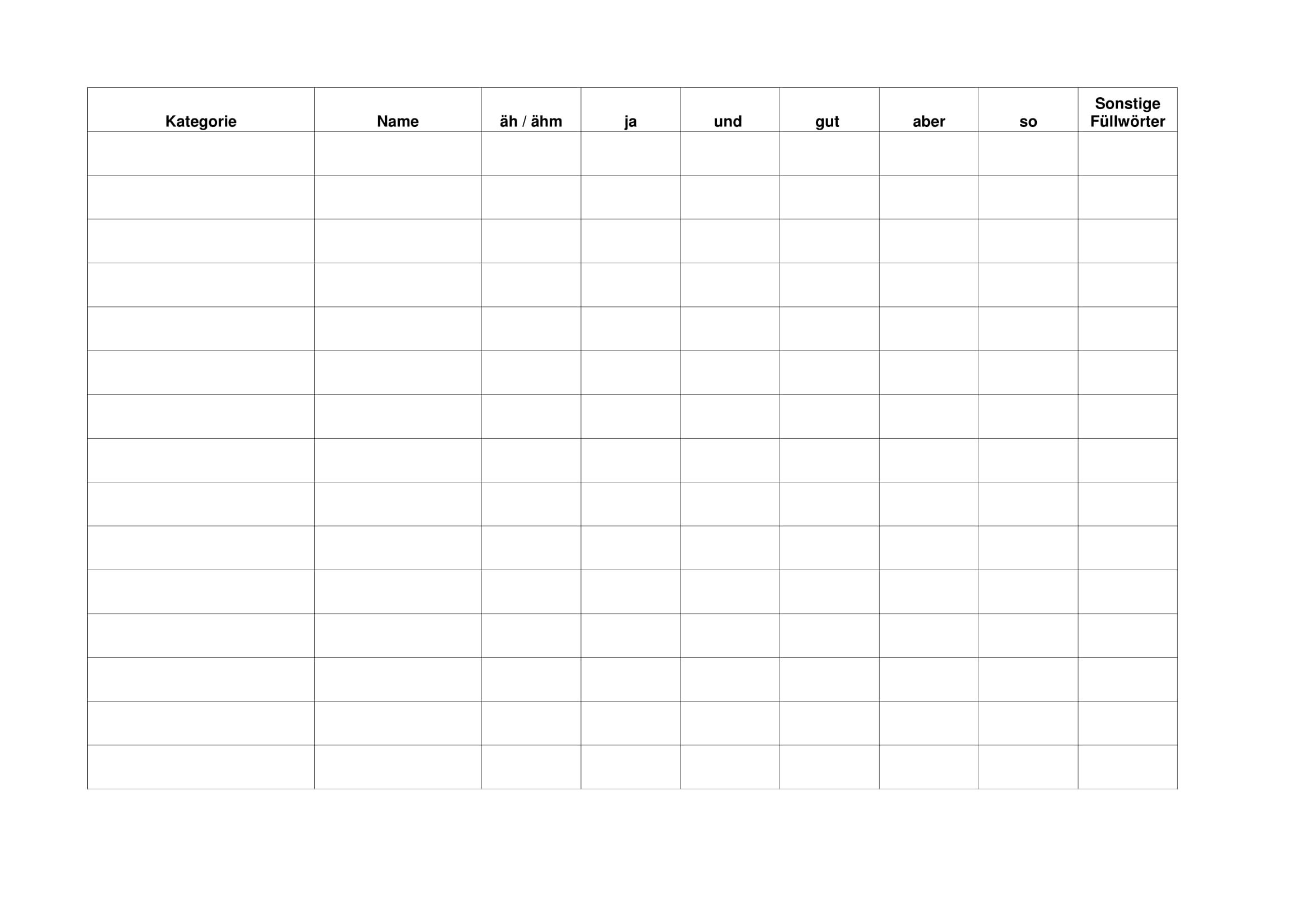 | Kategorie | Name | äh / ähm | ja | und | gut | aber | so | Sonstige Füllwörter |
|---|---|---|---|---|---|---|---|---|
| | | | | | | | | |
| | | | | | | | | |
| | | | | | | | | |
| | | | | | | | | |
| | | | | | | | | |
| | | | | | | | | |
| | | | | | | | | |
| | | | | | | | | |
| | | | | | | | | |
| | | | | | | | | |
| | | | | | | | | |
| | | | | | | | | |
| | | | | | | | | |
| | | | | | | | | |
| | | | | | | | | |